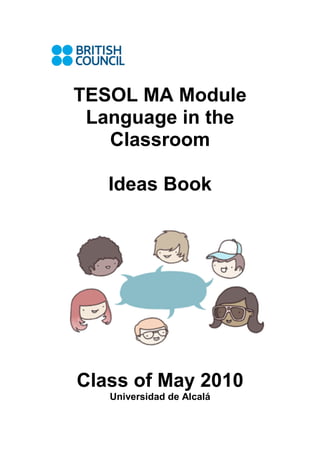 BRITISH COUNCIL

TESOL MA Module
Language in the Classroom

Ideas Book

Class of May 2010
Universidad de Alcalá